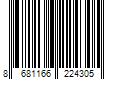 8 681166 224305